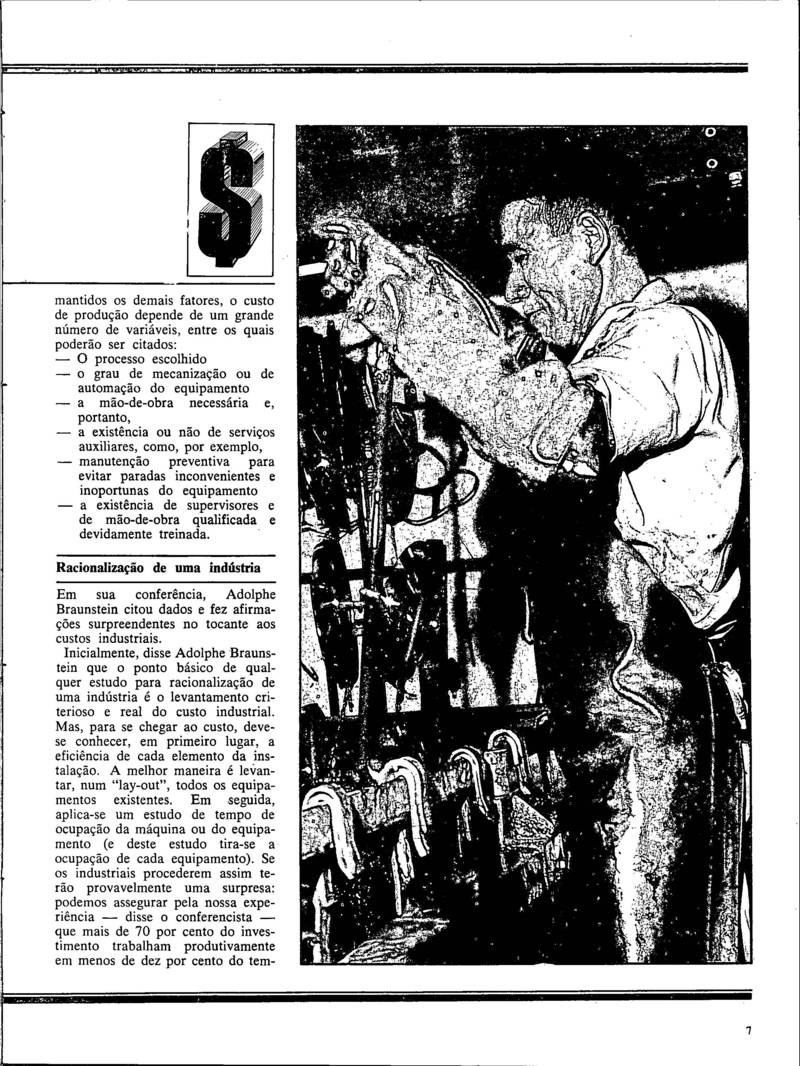 $

mantidos os demais fatores, o custo de produção depende de um grande número de variáveis, entre os quais poderão ser citados:
— O processo escolhido
— o grau de mecanização ou de automação do equipamento
— a mão-de-obra necessária e, portanto,
— a existência ou não de serviços auxiliares, como, por exemplo,
— manutenção preventiva para evitar paradas inconvenientes e inoportunas do equipamento
— a existência de supervisores e de mão-de-obra qualificada e devidamente treinada.

Racionalização de uma indústria

Em sua conferência, Adolphe Braunstein citou dados e fez afirmações surpreendentes no tocante aos custos industriais.

Inicialmente, disse Adolphe Braunstein que o ponto básico de qualquer estudo para racionalização de uma indústria é o levantamento criterioso e real do custo industrial. Mas, para se chegar ao custo, deve-se conhecer, em primeiro lugar, a eficiência de cada elemento da instalação. A melhor maneira é levantar, num "lay-out", todos os equipamentos existentes. Em seguida, aplica-se um estudo de tempo de ocupação da máquina ou do equipamento (e deste estudo tira-se a ocupação de cada equipamento). Se os industriais procederem assim terão provavelmente uma surpresa: podemos assegurar pela nossa experiência — disse o conferencista — que mais de 70 por cento do investimento trabalham produtivamente em menos de dez por cento do tem-

7